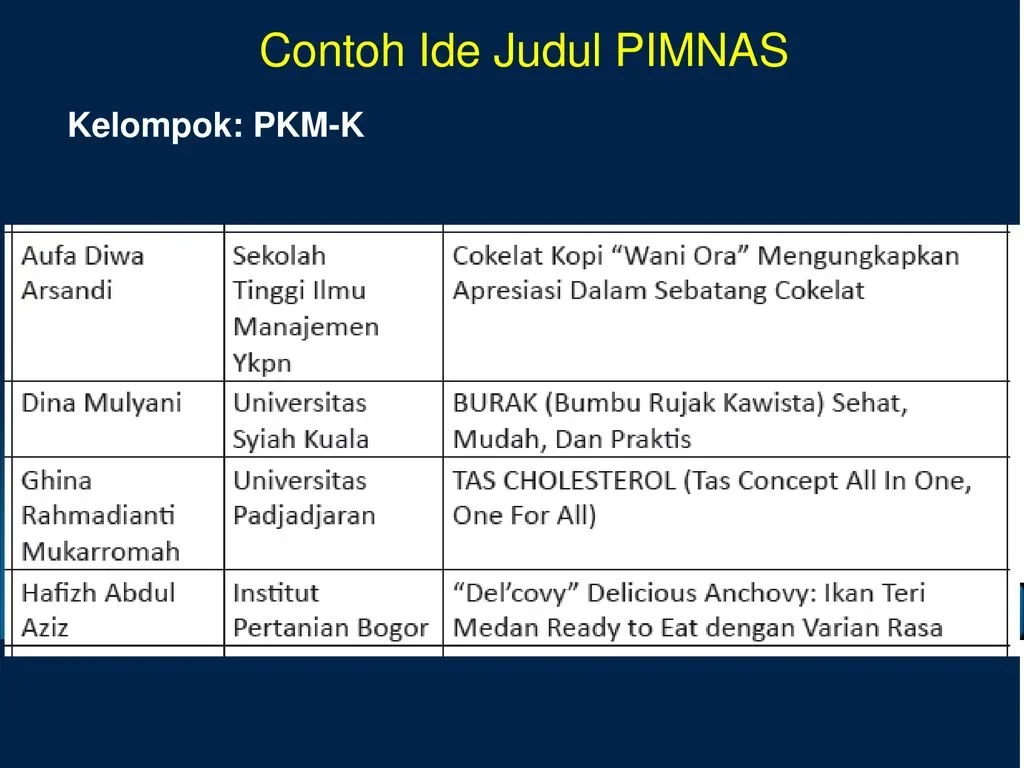 Contoh Ide Judul PIMNAS

Kelompok: PKM-K

| | | |
|---|---|---|
| Aufa Diwa Arsandi | Sekolah Tinggi Ilmu Manajemen Ykpn | Cokelat Kopi “Wani Ora” Mengungkapkan Apresiasi Dalam Sebatang Cokelat |
| Dina Mulyani | Universitas Syiah Kuala | BURAK (Bumbu Rujak Kawista) Sehat, Mudah, Dan Praktis |
| Ghina Rahmadianti Mukarromah | Universitas Padjadjaran | TAS CHOLESTEROL (Tas Concept All In One, One For All) |
| Hafizh Abdul Aziz | Institut Pertanian Bogor | “Del’covy” Delicious Anchovy: Ikan Teri Medan Ready to Eat dengan Varian Rasa |